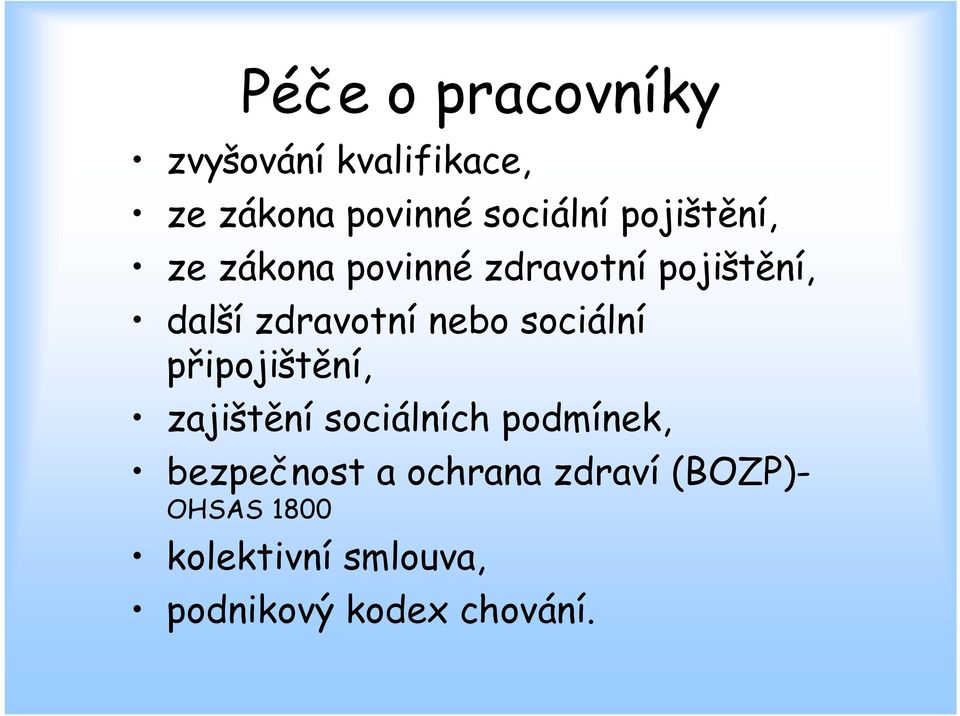 Péče o pracovníky

• zvyšování kvalifikace,
• ze zákona povinné sociální pojištění,
• ze zákona povinné zdravotní pojištění,
• další zdravotní nebo sociální připojištění,
• zajištění sociálních podmínek,
• bezpečnost a ochrana zdraví (BOZP)- OHSAS 1800
• kolektivní smlouva,
• podnikový kodex chování.